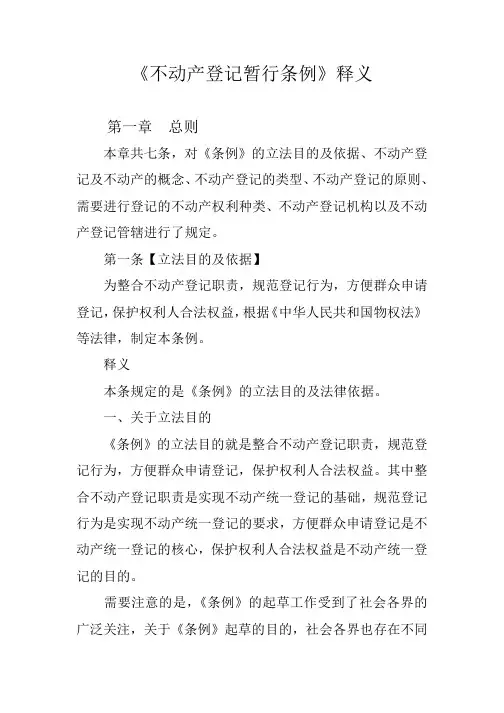 《不动产登记暂行条例》释义

第一章 总则

本章共七条，对《条例》的立法目的及依据、不动产登记及不动产的概念、不动产登记的类型、不动产登记的原则、需要进行登记的不动产权利种类、不动产登记机构以及不动产登记管辖进行了规定。

第一条【立法目的及依据】

为整合不动产登记职责，规范登记行为，方便群众申请登记，保护权利人合法权益，根据《中华人民共和国物权法》等法律，制定本条例。

释义

本条规定的是《条例》的立法目的及法律依据。

一、关于立法目的

《条例》的立法目的就是整合不动产登记职责，规范登记行为，方便群众申请登记，保护权利人合法权益。其中整合不动产登记职责是实现不动产统一登记的基础，规范登记行为是实现不动产统一登记的要求，方便群众申请登记是不动产统一登记的核心，保护权利人合法权益是不动产统一登记的目的。

需要注意的是，《条例》的起草工作受到了社会各界的广泛关注，关于《条例》起草的目的，社会各界也存在不同